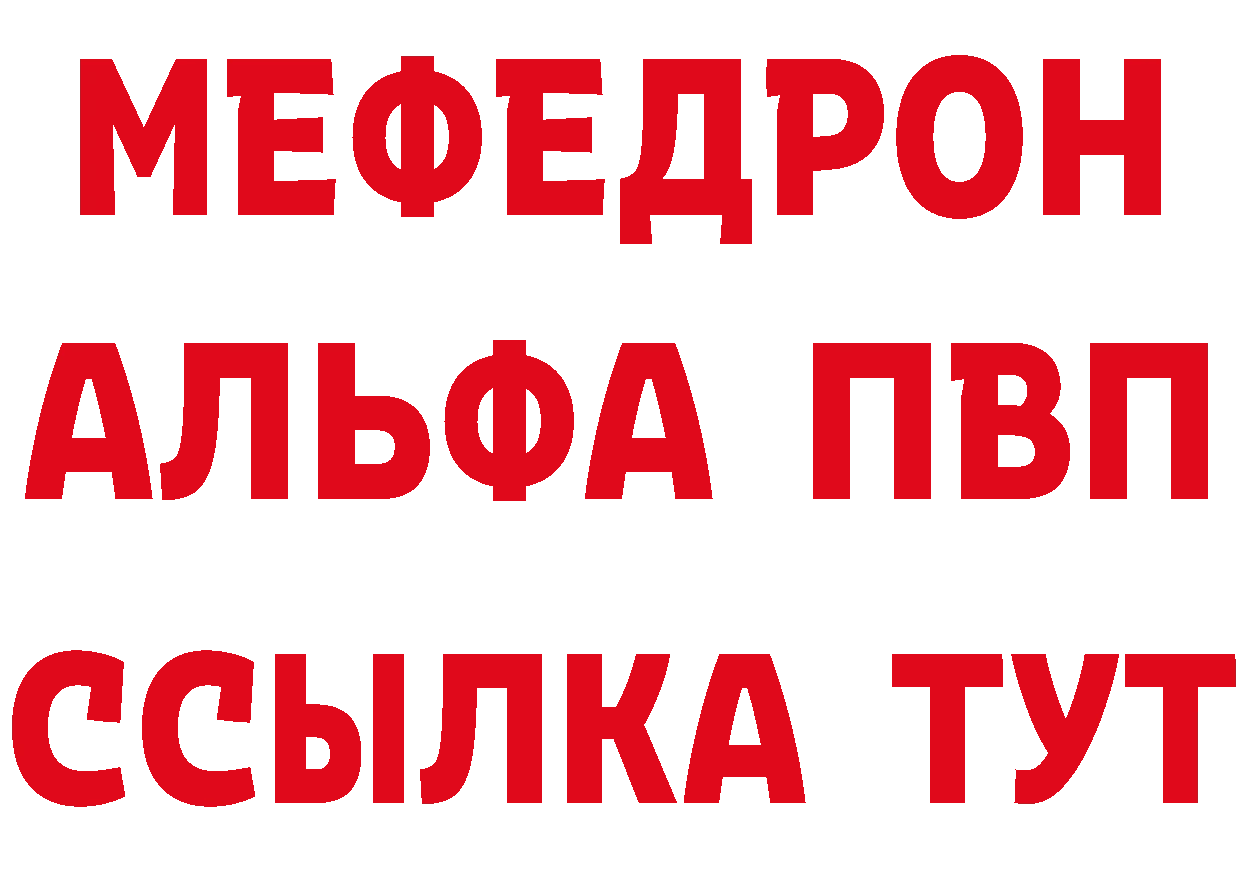 МЕФЕДРОН
АЛЬФА ПВП
ССЫЛКА ТУТ